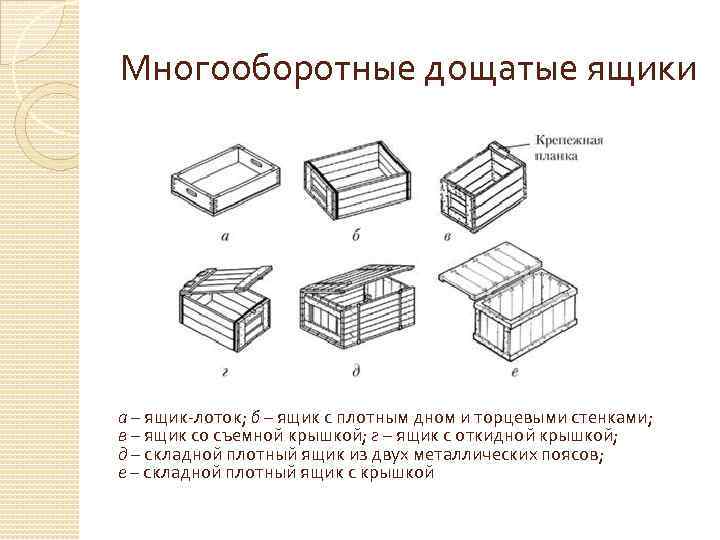 Многооборотные дощатые ящики

Крепежная планка

а

б

в

г

д

е

а – ящик-лоток; б – ящик с плотным дном и торцевыми стенками; в – ящик со съемной крышкой; г – ящик с откидной крышкой; д – складной плотный ящик из двух металлических поясов; е – складной плотный ящик с крышкой